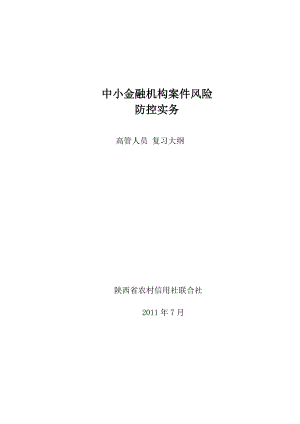 中小金融机构案件风险
防控实务

高管人员 复习大纲

陕西省农村信用社联合社

2011 年 7 月